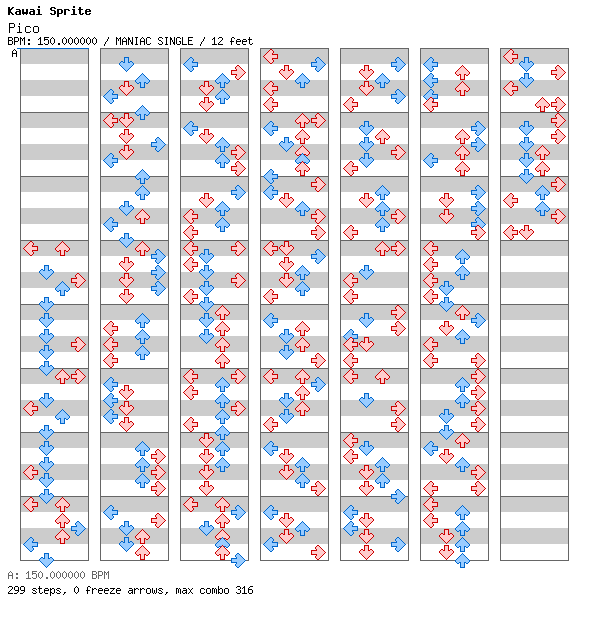 Kawai Sprite

Pico

BPM: 150.000000 / MANIAC SINGLE / 12 feet

A

A: 150.000000 BPM

299 steps, 0 freeze arrows, max combo 316